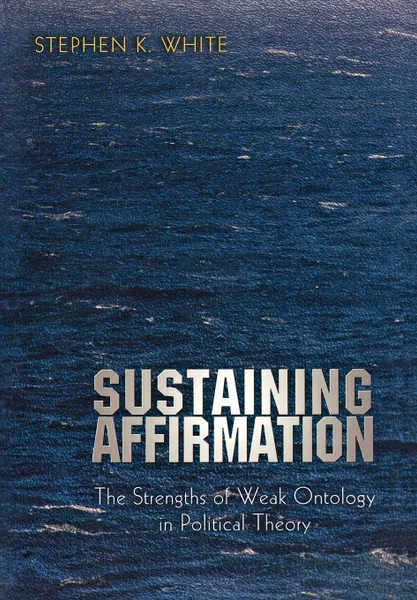 STEPHEN K. WHITE

SUSTAINING AFFIRMATION

The Strengths of Weak Ontology in Political Theory